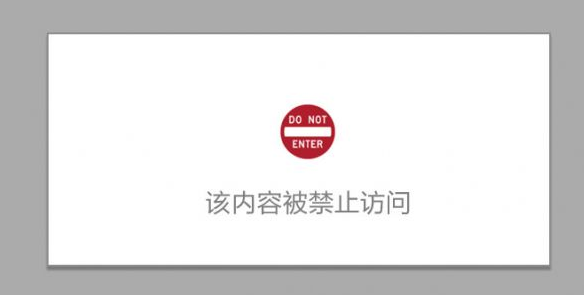 DO NOT
ENTER

该内容被禁止访问